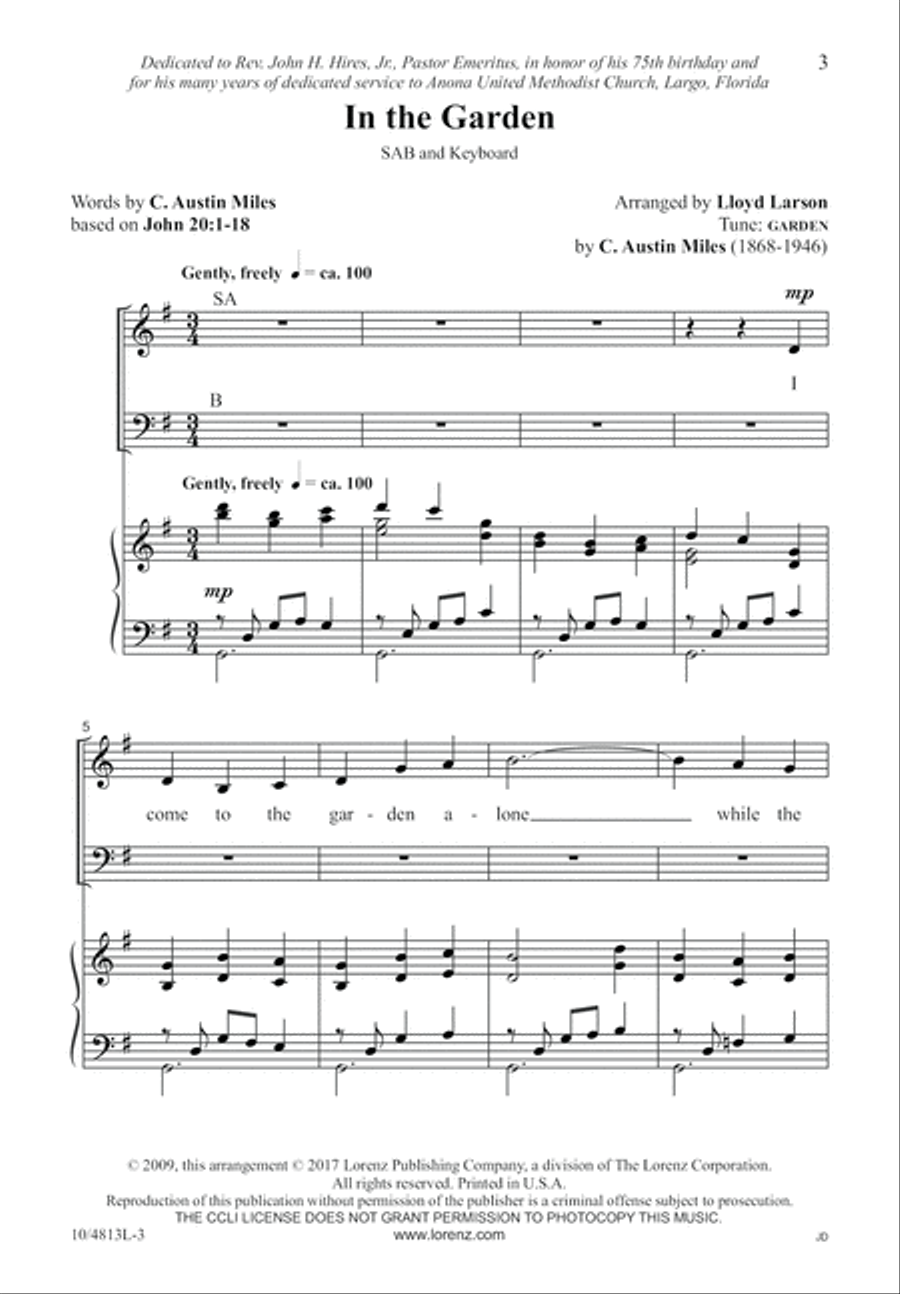 Dedicated to Rev. John H. Hires, Jr., Pastor Emeritus, in honor of his 75th birthday and for his many years of dedicated service to Anona United Methodist Church, Largo, Florida

3

In the Garden

SAB and Keyboard

Words by C. Austin Miles
based on John 20:1-18

Arranged by Lloyd Larson
Tune: GARDEN
by C. Austin Miles (1868-1946)

Gently, freely ♩ = ca. 100

SA

mp

I

B

Gently, freely ♩ = ca. 100

mp

5

come to the gar - den a - lone while the

© 2009, this arrangement © 2017 Lorenz Publishing Company, a division of The Lorenz Corporation.
All rights reserved. Printed in U.S.A.
Reproduction of this publication without permission of the publisher is a criminal offense subject to prosecution.
THE CCLI LICENSE DOES NOT GRANT PERMISSION TO PHOTOCOPY THIS MUSIC.

10/4813L-3

www.lorenz.com

JD